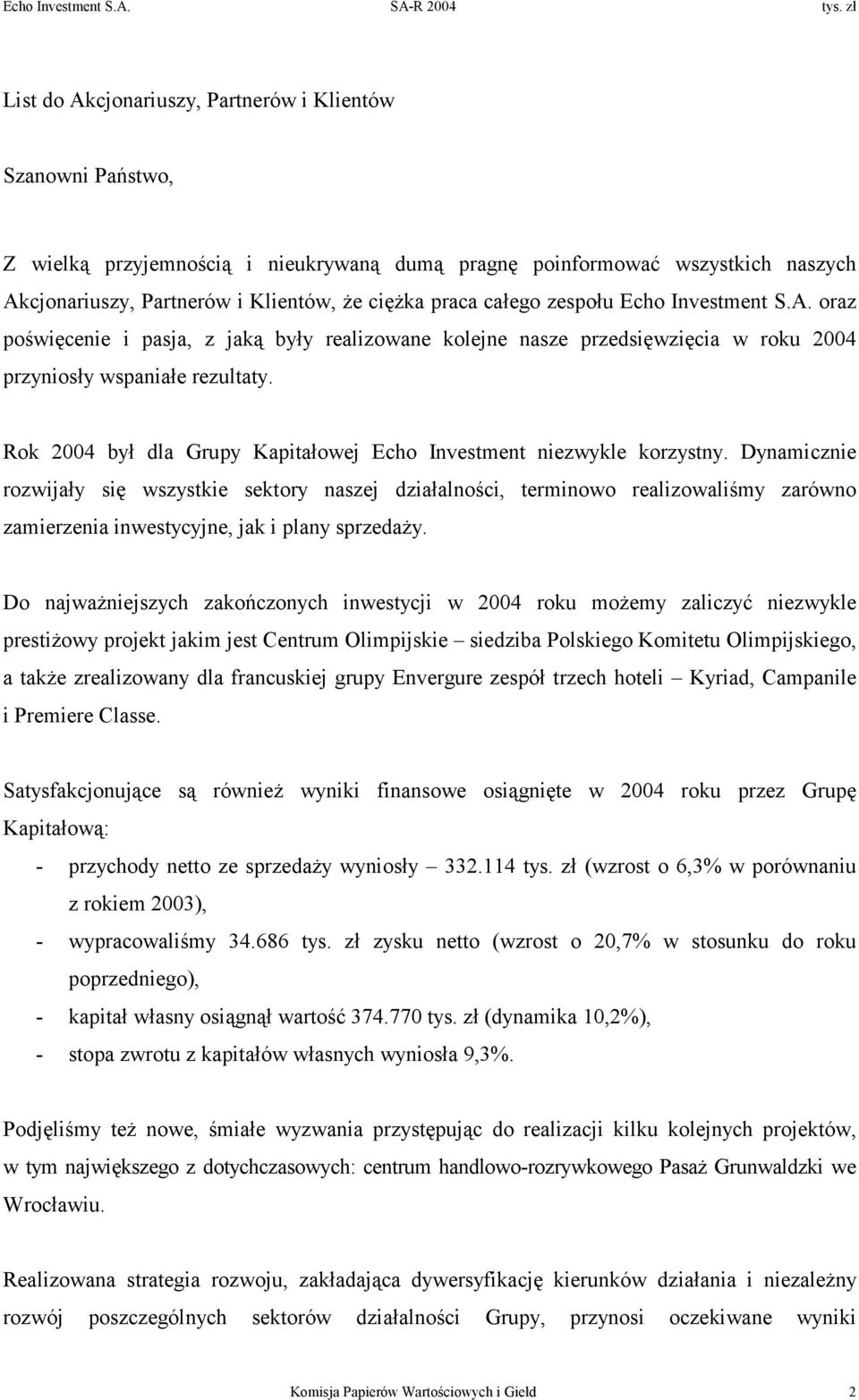 Echo Investment S.A. SA-R 2004 tys. zł

List do Akcjonariuszy, Partnerów i Klientów

Szanowni Państwo,

Z wielką przyjemnością i nieukrywaną dumą pragnę poinformować wszystkich naszych Akcjonariuszy, Partnerów i Klientów, że ciężka praca całego zespołu Echo Investment S.A. oraz poświęcenie i pasja, z jaką były realizowane kolejne nasze przedsięwzięcia w roku 2004 przyniosły wspaniałe rezultaty.

Rok 2004 był dla Grupy Kapitałowej Echo Investment niezwykle korzystny. Dynamicznie rozwijały się wszystkie sektory naszej działalności, terminowo realizowaliśmy zarówno zamierzenia inwestycyjne, jak i plany sprzedaży.

Do najważniejszych zakończonych inwestycji w 2004 roku możemy zaliczyć niezwykle prestiżowy projekt jakim jest Centrum Olimpijskie – siedziba Polskiego Komitetu Olimpijskiego, a także zrealizowany dla francuskiej grupy Envergure zespół trzech hoteli – Kyriad, Campanile i Premiere Classe.

Satysfakcjonujące są również wyniki finansowe osiągnięte w 2004 roku przez Grupę Kapitałową:
- przychody netto ze sprzedaży wyniosły – 332.114 tys. zł (wzrost o 6,3% w porównaniu z rokiem 2003),
- wypracowaliśmy 34.686 tys. zł zysku netto (wzrost o 20,7% w stosunku do roku poprzedniego),
- kapitał własny osiągnął wartość 374.770 tys. zł (dynamika 10,2%),
- stopa zwrotu z kapitałów własnych wyniosła 9,3%.

Podjęliśmy też nowe, śmiałe wyzwania przystępując do realizacji kilku kolejnych projektów, w tym największego z dotychczasowych: centrum handlowo-rozrywkowego Pasaż Grunwaldzki we Wrocławiu.

Realizowana strategia rozwoju, zakładająca dywersyfikację kierunków działania i niezależny rozwój poszczególnych sektorów działalności Grupy, przynosi oczekiwane wyniki

Komisja Papierów Wartościowych i Giełd 2